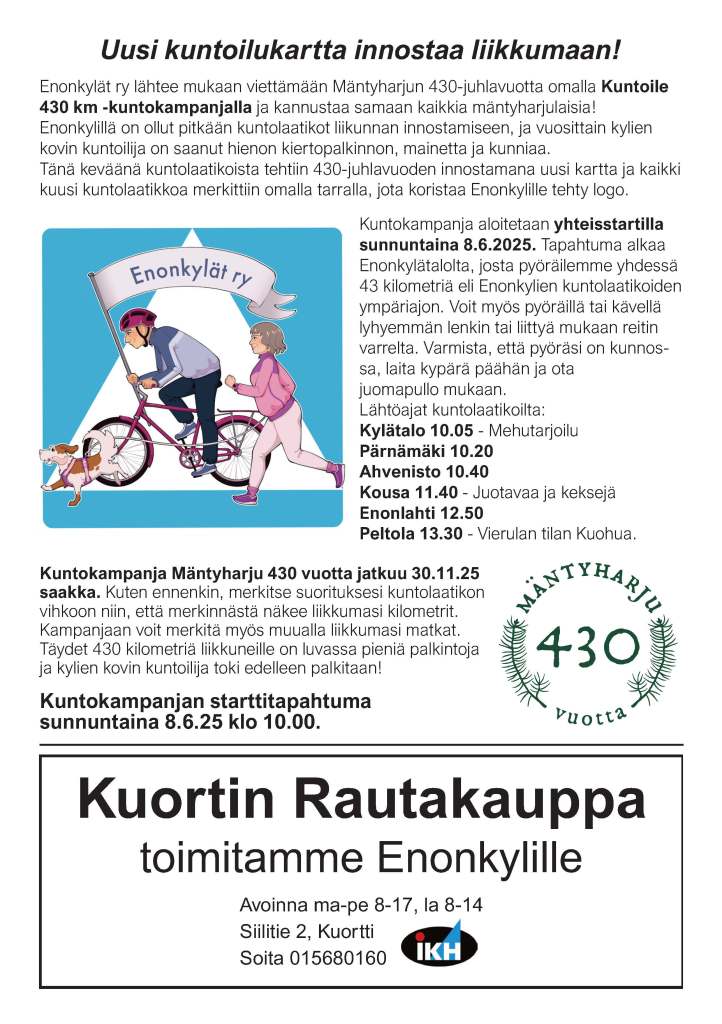 Uusi kuntoilukartta innostaa liikkumaan!

Enonkylät ry lähtee mukaan viettämään Mäntyharjun 430-juhlavuotta omalla Kuntoile 430 km -kuntokampanjalla ja kannustaa samaan kaikkia mäntyharjulaisia! Enonkylillä on ollut pitkään kuntolaatikot liikunnan innostamiseen, ja vuosittain kylien kovin kuntoilija on saanut hienon kiertopalkinnon, mainetta ja kunniaa.
Tänä keväänä kuntolaatikoista tehtiin 430-juhlavuoden innostamana uusi kartta ja kaikki kuusi kuntolaatikkoa merkittiin omalla tarralla, jota koristaa Enonkylille tehty logo.

Enonkylät ry

Kuntokampanja aloitetaan yhteisstartilla sunnuntaina 8.6.2025. Tapahtuma alkaa Enonkylätalolta, josta pyöräilemme yhdessä 43 kilometriä eli Enonkylien kuntolaatikoiden ympäriajon. Voit myös pyöräillä tai kävellä lyhyemmän lenkin tai liittyä mukaan reitin varrelta. Varmista, että pyöräsi on kunnossa, laita kypärä päähän ja ota juomapullo mukaan.
Lähtöajat kuntolaatikoilta:
Kylätalo 10.05 - Mehutarjoilu
Pärnämäki 10.20
Ahvenisto 10.40
Kousa 11.40 - Juotavaa ja keksejä
Enonlahti 12.50
Peltola 13.30 - Vierulan tilan Kuohua.

Kuntokampanja Mäntyharju 430 vuotta jatkuu 30.11.25 saakka. Kuten ennenkin, merkitse suorituksesi kuntolaatikon vihkoon niin, että merkinnästä näkee liikkumasi kilometrit. Kampanjaan voit merkitä myös muualla liikkumasi matkat. Täydet 430 kilometriä liikkuneille on luvassa pieniä palkintoja ja kylien kovin kuntoilija toki edelleen palkitaan!

Kuntokampanjan starttitapahtuma sunnuntaina 8.6.25 klo 10.00.

MÄNTYHARJU 430 vuotta

Kuortin Rautakauppa
toimitamme Enonkylille

Avoinna ma-pe 8-17, la 8-14
Siilitie 2, Kuortti
Soita 015680160

IKH